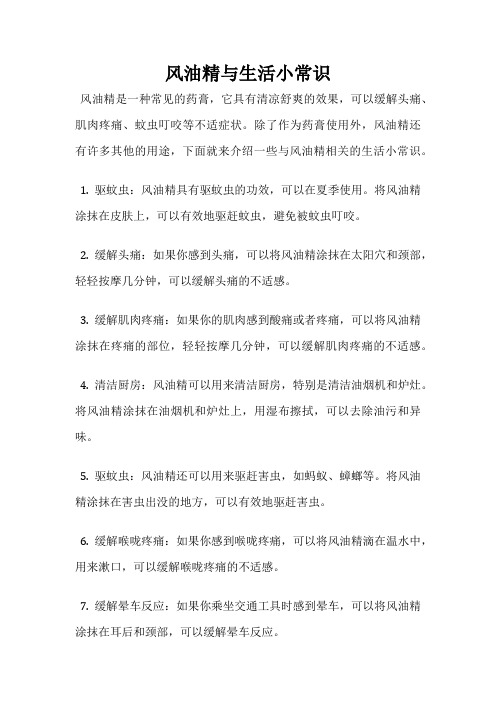 风油精与生活小常识

风油精是一种常见的药膏，它具有清凉舒爽的效果，可以缓解头痛、肌肉疼痛、蚊虫叮咬等不适症状。除了作为药膏使用外，风油精还有许多其他的用途，下面就来介绍一些与风油精相关的生活小常识。

1. 驱蚊虫：风油精具有驱蚊虫的功效，可以在夏季使用。将风油精涂抹在皮肤上，可以有效地驱赶蚊虫，避免被蚊虫叮咬。

2. 缓解头痛：如果你感到头痛，可以将风油精涂抹在太阳穴和颈部，轻轻按摩几分钟，可以缓解头痛的不适感。

3. 缓解肌肉疼痛：如果你的肌肉感到酸痛或者疼痛，可以将风油精涂抹在疼痛的部位，轻轻按摩几分钟，可以缓解肌肉疼痛的不适感。

4. 清洁厨房：风油精可以用来清洁厨房，特别是清洁油烟机和炉灶。将风油精涂抹在油烟机和炉灶上，用湿布擦拭，可以去除油污和异味。

5. 驱蚊虫：风油精还可以用来驱赶害虫，如蚂蚁、蟑螂等。将风油精涂抹在害虫出没的地方，可以有效地驱赶害虫。

6. 缓解喉咙疼痛：如果你感到喉咙疼痛，可以将风油精滴在温水中，用来漱口，可以缓解喉咙疼痛的不适感。

7. 缓解晕车反应：如果你乘坐交通工具时感到晕车，可以将风油精涂抹在耳后和颈部，可以缓解晕车反应。